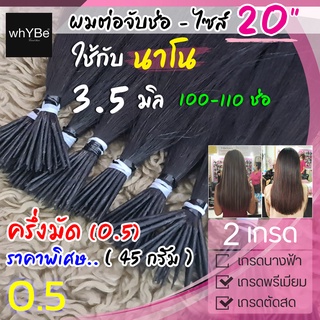 whYBe

ผมต่อจับช่อ - ไซส์ 20"

ใช้กับ นาโน

3.5 มิล 100-110 ช่อ

ครึ่งมัด (0.5)

ราคาพิเศษ.. ( 45 กรัม )

0.5

2 เกรด

เกรดนางฟ้า

เกรดพรีเมียม

เกรดตัดสด